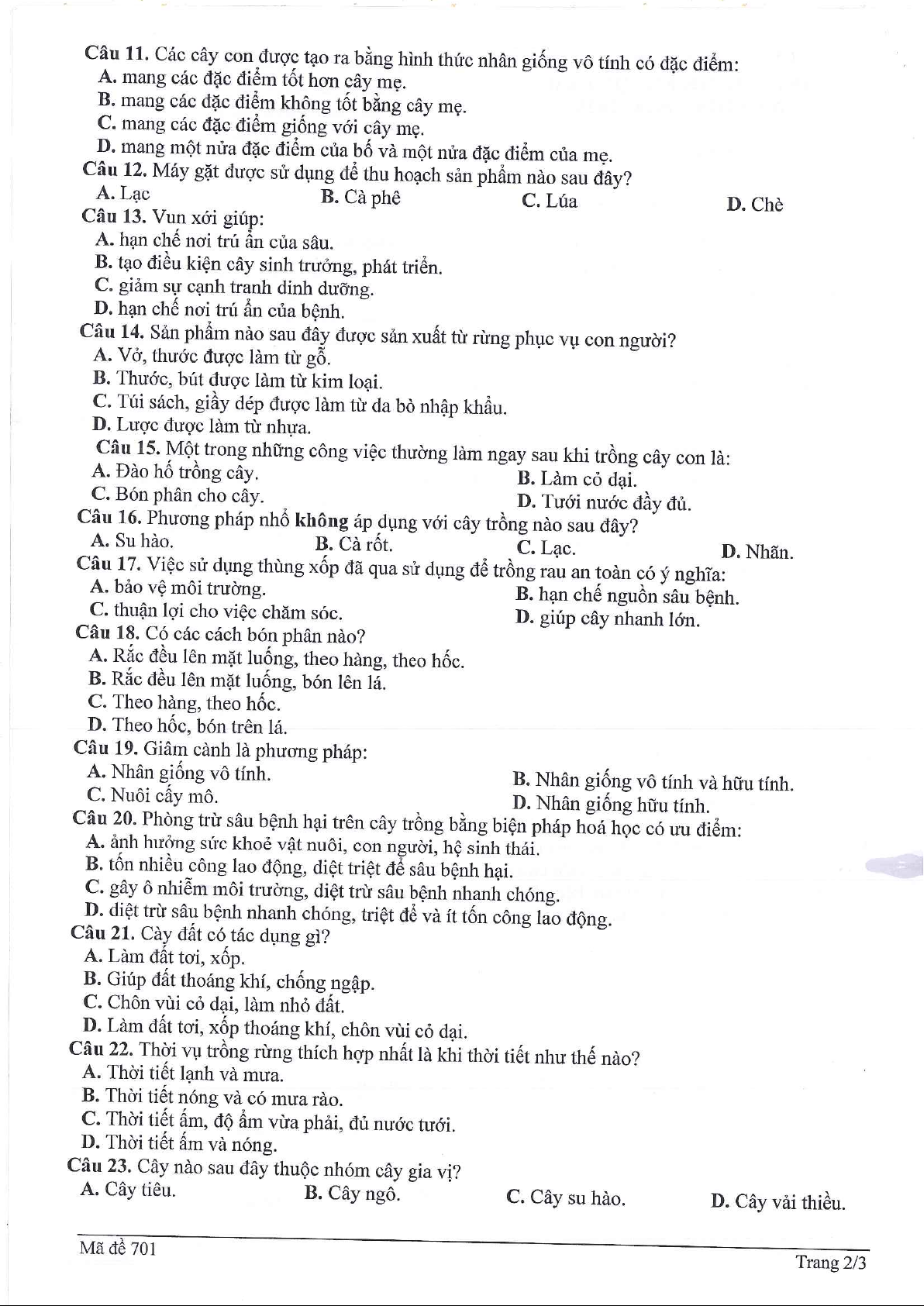 Câu 11. Các cây con được tạo ra bằng hình thức nhân giống vô tính có đặc điểm:
A. mang các đặc điểm tốt hơn cây mẹ.
B. mang các đặc điểm không tốt bằng cây mẹ.
C. mang các đặc điểm giống với cây mẹ.
D. mang một nửa đặc điểm của bố và một nửa đặc điểm của mẹ.
Câu 12. Máy gặt được sử dụng để thu hoạch sản phẩm nào sau đây?
A. Lạc
B. Cà phê
C. Lúa
D. Chè
Câu 13. Vun xới giúp:
A. hạn chế nơi trú ẩn của sâu.
B. tạo điều kiện cây sinh trưởng, phát triển.
C. giảm sự cạnh tranh dinh dưỡng.
D. hạn chế nơi trú ẩn của bệnh.
Câu 14. Sản phẩm nào sau đây được sản xuất từ rừng phục vụ con người?
A. Vở, thước được làm từ gỗ.
B. Thước, bút được làm từ kim loại.
C. Túi sách, giầy dép được làm từ da bò nhập khẩu.
D. Lược được làm từ nhựa.
Câu 15. Một trong những công việc thường làm ngay sau khi trồng cây con là:
A. Đào hố trồng cây.
B. Làm cỏ dại.
C. Bón phân cho cây.
D. Tưới nước đầy đủ.
Câu 16. Phương pháp nhổ không áp dụng với cây trồng nào sau đây?
A. Su hào.
B. Cà rốt.
C. Lạc.
D. Nhãn.
Câu 17. Việc sử dụng thùng xốp đã qua sử dụng để trồng rau an toàn có ý nghĩa:
A. bảo vệ môi trường.
B. hạn chế nguồn sâu bệnh.
C. thuận lợi cho việc chăm sóc.
D. giúp cây nhanh lớn.
Câu 18. Có các cách bón phân nào?
A. Rắc đều lên mặt luống, theo hàng, theo hốc.
B. Rắc đều lên mặt luống, bón lên lá.
C. Theo hàng, theo hốc.
D. Theo hốc, bón trên lá.
Câu 19. Giâm cành là phương pháp:
A. Nhân giống vô tính.
B. Nhân giống vô tính và hữu tính.
C. Nuôi cấy mô.
D. Nhân giống hữu tính.
Câu 20. Phòng trừ sâu bệnh hại trên cây trồng bằng biện pháp hoá học có ưu điểm:
A. ảnh hưởng sức khoẻ vật nuôi, con người, hệ sinh thái.
B. tốn nhiều công lao động, diệt triệt để sâu bệnh hại.
C. gây ô nhiễm môi trường, diệt trừ sâu bệnh nhanh chóng.
D. diệt trừ sâu bệnh nhanh chóng, triệt để và ít tốn công lao động.
Câu 21. Cày đất có tác dụng gì?
A. Làm đất tơi, xốp.
B. Giúp đất thoáng khí, chống ngập.
C. Chôn vùi cỏ dại, làm nhỏ đất.
D. Làm đất tơi, xốp thoáng khí, chôn vùi cỏ dại.
Câu 22. Thời vụ trồng rừng thích hợp nhất là khi thời tiết như thế nào?
A. Thời tiết lạnh và mưa.
B. Thời tiết nóng và có mưa rào.
C. Thời tiết ấm, độ ẩm vừa phải, đủ nước tưới.
D. Thời tiết ấm và nóng.
Câu 23. Cây nào sau đây thuộc nhóm cây gia vị?
A. Cây tiêu.
B. Cây ngô.
C. Cây su hào.
D. Cây vải thiều.

Mã đề 701
Trang 2/3